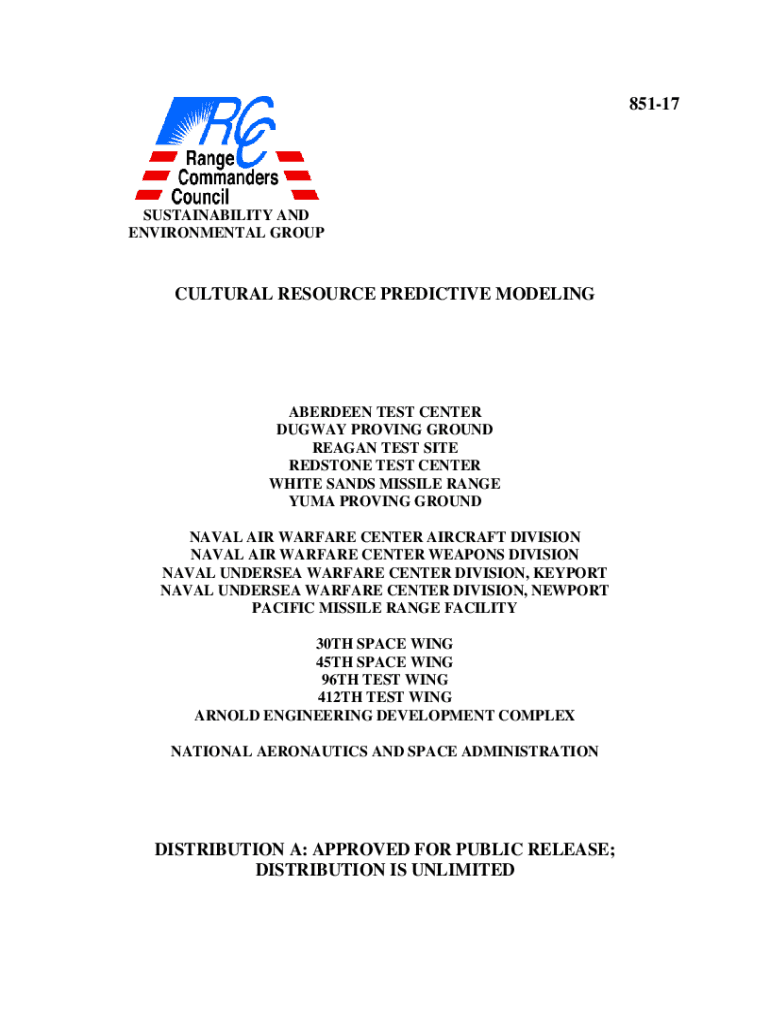 851-17

RCC
Range Commanders Council

SUSTAINABILITY AND ENVIRONMENTAL GROUP

CULTURAL RESOURCE PREDICTIVE MODELING

ABERDEEN TEST CENTER
DUGWAY PROVING GROUND
REAGAN TEST SITE
REDSTONE TEST CENTER
WHITE SANDS MISSILE RANGE
YUMA PROVING GROUND

NAVAL AIR WARFARE CENTER AIRCRAFT DIVISION
NAVAL AIR WARFARE CENTER WEAPONS DIVISION
NAVAL UNDERSEA WARFARE CENTER DIVISION, KEYPORT
NAVAL UNDERSEA WARFARE CENTER DIVISION, NEWPORT
PACIFIC MISSILE RANGE FACILITY

30TH SPACE WING
45TH SPACE WING
96TH TEST WING
412TH TEST WING
ARNOLD ENGINEERING DEVELOPMENT COMPLEX

NATIONAL AERONAUTICS AND SPACE ADMINISTRATION

DISTRIBUTION A: APPROVED FOR PUBLIC RELEASE;
DISTRIBUTION IS UNLIMITED